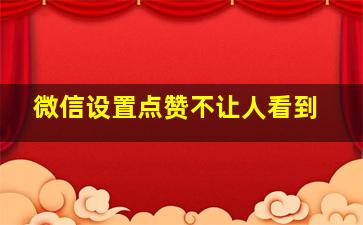 微信设置点赞不让人看到